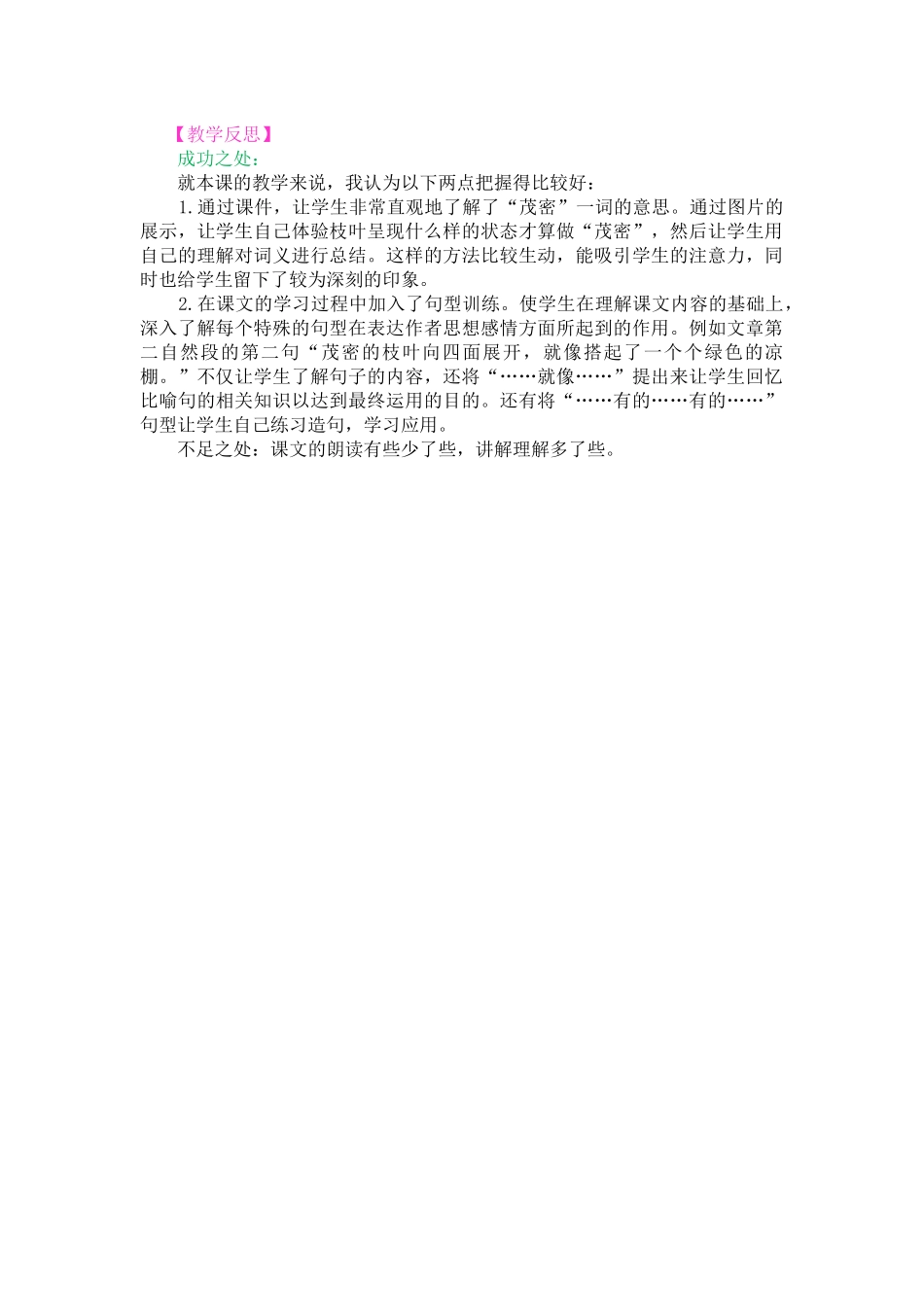 【教学反思】
成功之处:
就本课的教学来说，我认为以下两点把握得比较好：
1.通过课件，让学生非常直观地了解了“茂密”一词的意思。通过图片的展示，让学生自己体验枝叶呈现什么样的状态才算做“茂密”，然后让学生用自己的理解对词义进行总结。这样的方法比较生动，能吸引学生的注意力，同时也给学生留下了较为深刻的印象。
2.在课文的学习过程中加入了句型训练。使学生在理解课文内容的基础上，深入了解每个特殊的句型在表达作者思想感情方面所起到的作用。例如文章第二自然段的第二句“茂密的枝叶向四面展开，就像搭起了一个个绿色的凉棚。”不仅让学生了解句子的内容，还将“……就像……”提出来让学生回忆比喻句的相关知识以达到最终运用的目的。还有将“……有的……有的……”句型让学生自己练习造句，学习应用。
不足之处：课文的朗读有些少了些，讲解理解多了些。